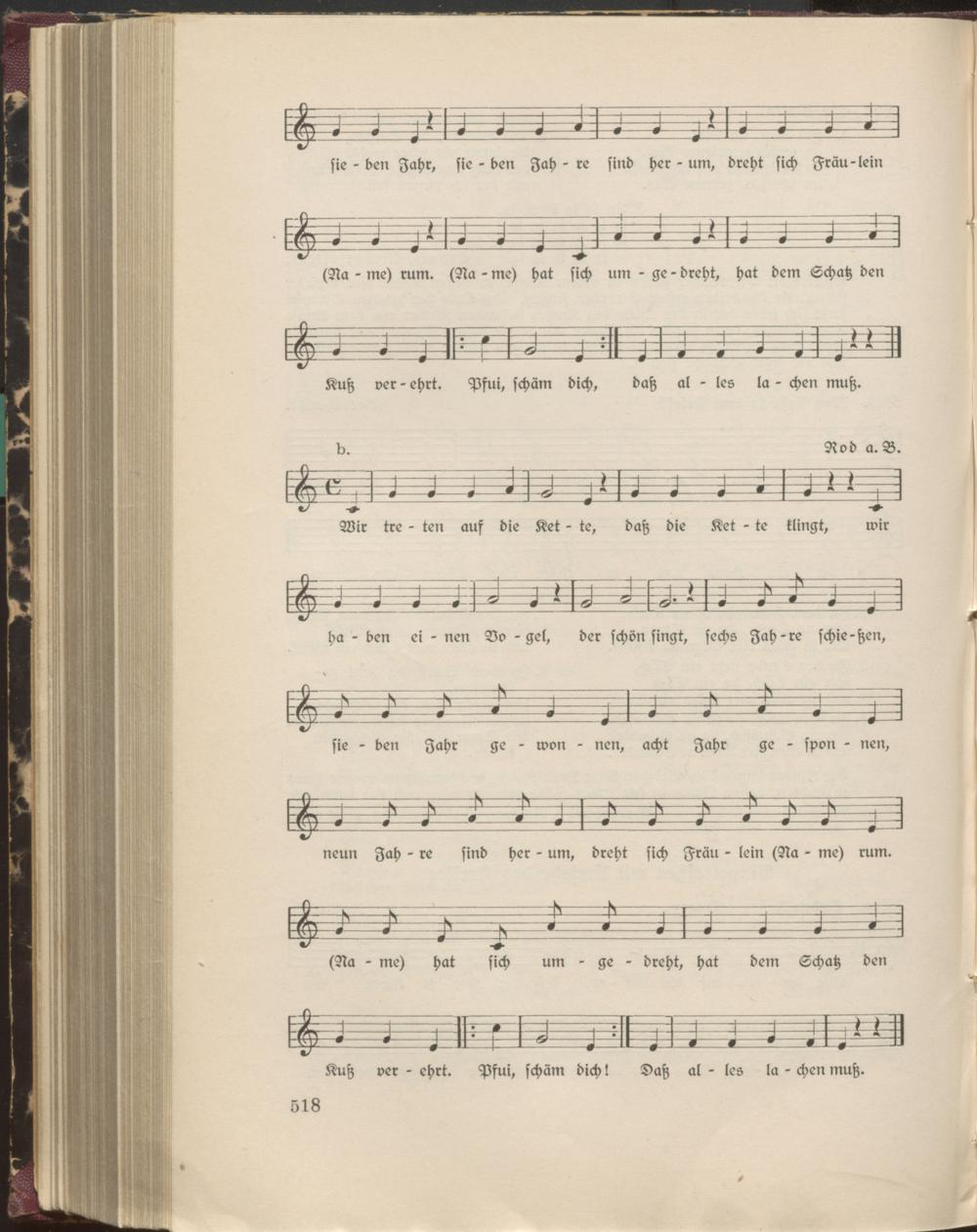 sie - ben Jahr, sie - ben Jah - re sind her - um, dreht sich Fräu - lein

(Na - me) rum. (Na - me) hat sich um - ge - dreht, hat dem Schatz den

Kuß ver - ehrt. Pfui, schäm dich, daß al - les la - chen muß.

b.

Rod a. B.

Wir tre - ten auf die Ket - te, daß die Ket - te klingt, wir

ha - ben ei - nen Vo - gel, der schön singt, sechs Jah - re schie - ßen,

sie - ben Jahr ge - won - nen, acht Jahr ge - spon - nen,

neun Jah - re sind her - um, dreht sich Fräu - lein (Na - me) rum.

(Na - me) hat sich um - ge - dreht, hat dem Schatz den

Kuß ver - ehrt. Pfui, schäm dich! Daß al - les la - chen muß.

518